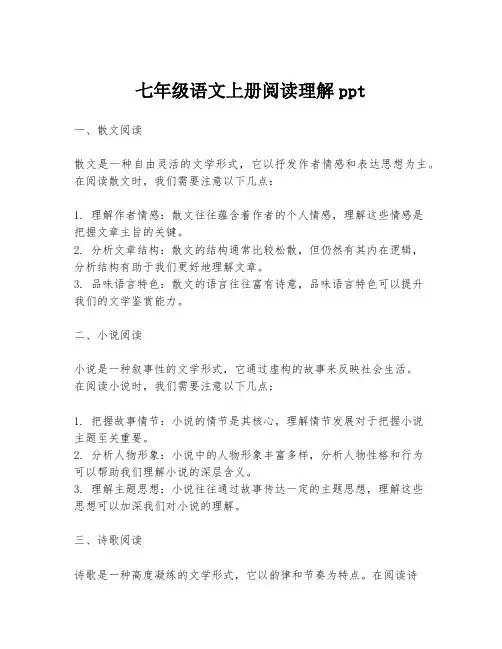 七年级语文上册阅读理解 ppt

一、散文阅读

散文是一种自由灵活的文学形式，它以抒发作者情感和表达思想为主。在阅读散文时，我们需要注意以下几点：

1. 理解作者情感：散文往往蕴含着作者的个人情感，理解这些情感是把握文章主旨的关键。
2. 分析文章结构：散文的结构通常比较松散，但仍然有其内在逻辑，分析结构有助于我们更好地理解文章。
3. 品味语言特色：散文的语言往往富有诗意，品味语言特色可以提升我们的文学鉴赏能力。

二、小说阅读

小说是一种叙事性的文学形式，它通过虚构的故事来反映社会生活。在阅读小说时，我们需要注意以下几点：

1. 把握故事情节：小说的情节是其核心，理解情节发展对于把握小说主题至关重要。
2. 分析人物形象：小说中的人物形象丰富多样，分析人物性格和行为可以帮助我们理解小说的深层含义。
3. 理解主题思想：小说往往通过故事传达一定的主题思想，理解这些思想可以加深我们对小说的理解。

三、诗歌阅读

诗歌是一种高度凝练的文学形式，它以韵律和节奏为特点。在阅读诗